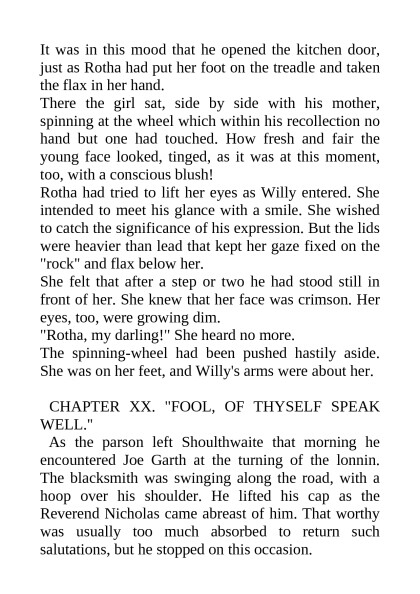 It was in this mood that he opened the kitchen door, just as Rotha had put her foot on the treadle and taken the flax in her hand.
There the girl sat, side by side with his mother, spinning at the wheel which within his recollection no hand but one had touched. How fresh and fair the young face looked, tinged, as it was at this moment, too, with a conscious blush!
Rotha had tried to lift her eyes as Willy entered. She intended to meet his glance with a smile. She wished to catch the significance of his expression. But the lids were heavier than lead that kept her gaze fixed on the "rock" and flax below her.
She felt that after a step or two he had stood still in front of her. She knew that her face was crimson. Her eyes, too, were growing dim.
"Rotha, my darling!" She heard no more.
The spinning-wheel had been pushed hastily aside. She was on her feet, and Willy's arms were about her.

CHAPTER XX. "FOOL, OF THYSELF SPEAK WELL."
As the parson left Shoulthwaite that morning he encountered Joe Garth at the turning of the lonnin. The blacksmith was swinging along the road, with a hoop over his shoulder. He lifted his cap as the Reverend Nicholas came abreast of him. That worthy was usually too much absorbed to return such salutations, but he stopped on this occasion.